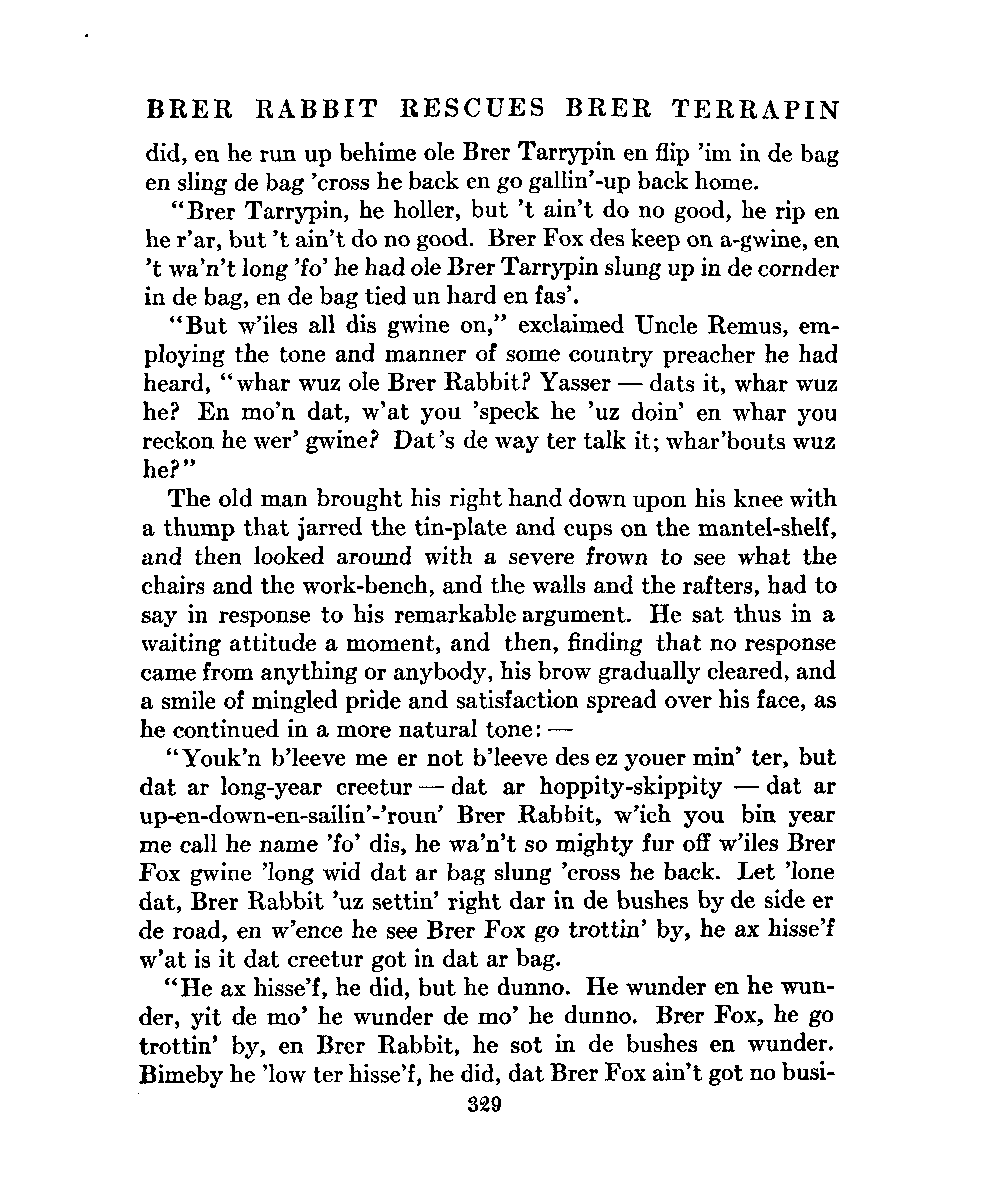 BRER RABBIT RESCUES BRER TERRAPIN

did, en he run up behime ole Brer Tarrypin en flip 'im in de bag en sling de bag 'cross he back en go gallin'-up back home.

"Brer Tarrypin, he holler, but 't ain't do no good, he rip en he r'ar, but 't ain't do no good. Brer Fox des keep on a-gwine, en 't wa'n't long 'fo' he had ole Brer Tarrypin slung up in de cornder in de bag, en de bag tied un hard en fas'.

"But w'iles all dis gwine on," exclaimed Uncle Remus, employing the tone and manner of some country preacher he had heard, "whar wuz ole Brer Rabbit? Yasser — dats it, whar wuz he? En mo'n dat, w'at you 'speck he 'uz doin' en whar you reckon he wer' gwine? Dat's de way ter talk it; whar'bouts wuz he?"

The old man brought his right hand down upon his knee with a thump that jarred the tin-plate and cups on the mantel-shelf, and then looked around with a severe frown to see what the chairs and the work-bench, and the walls and the rafters, had to say in response to his remarkable argument. He sat thus in a waiting attitude a moment, and then, finding that no response came from anything or anybody, his brow gradually cleared, and a smile of mingled pride and satisfaction spread over his face, as he continued in a more natural tone: —

"Youk'n b'leeve me er not b'leeve des ez youer min' ter, but dat ar long-year creetur — dat ar hoppity-skippity — dat ar up-en-down-en-sailin'-'roun' Brer Rabbit, w'ich you bin year me call he name 'fo' dis, he wa'n't so mighty fur off w'iles Brer Fox gwine 'long wid dat ar bag slung 'cross he back. Let 'lone dat, Brer Rabbit 'uz settin' right dar in de bushes by de side er de road, en w'ence he see Brer Fox go trottin' by, he ax hisse'f w'at is it dat creetur got in dat ar bag.

"He ax hisse'f, he did, but he dunno. He wunder en he wunder, yit de mo' he wunder de mo' he dunno. Brer Fox, he go trottin' by, en Brer Rabbit, he sot in de bushes en wunder. Bimeby he 'low ter hisse'f, he did, dat Brer Fox ain't got no busi-

329